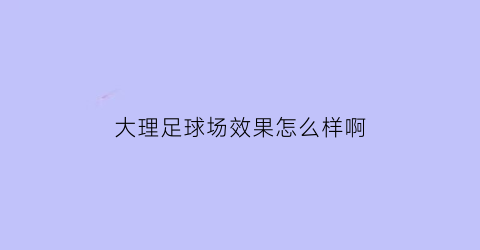 大理足球场效果怎么样啊